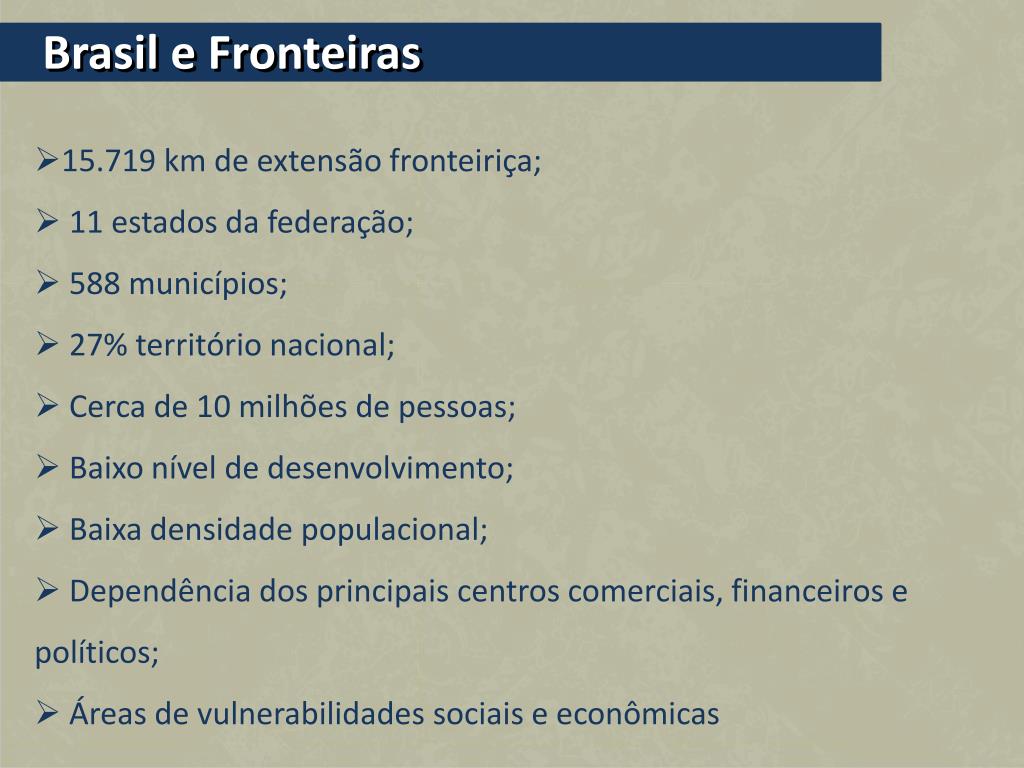 Brasil e Fronteiras

➢15.719 km de extensão fronteiriça;

➢ 11 estados da federação;

➢ 588 municípios;

➢ 27% território nacional;

➢ Cerca de 10 milhões de pessoas;

➢ Baixo nível de desenvolvimento;

➢ Baixa densidade populacional;

➢ Dependência dos principais centros comerciais, financeiros e políticos;

➢ Áreas de vulnerabilidades sociais e econômicas